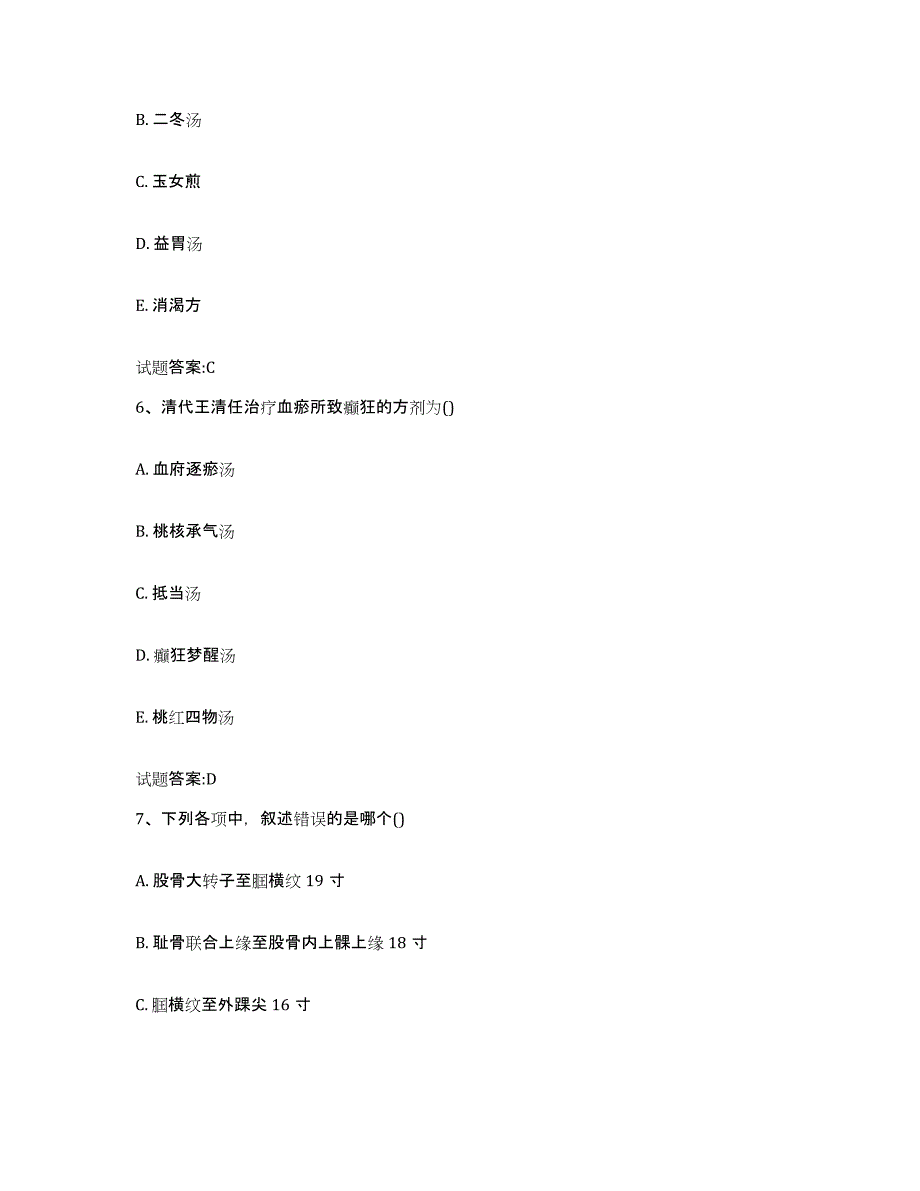 B. 二冬汤

C. 玉女煎

D. 益胃汤

E. 消渴方

试题答案:C

6、清代王清任治疗血瘀所致癫狂的方剂为()

A. 血府逐瘀汤

B. 桃核承气汤

C. 抵当汤

D. 癫狂梦醒汤

E. 桃红四物汤

试题答案:D

7、下列各项中，叙述错误的是哪个()

A. 股骨大转子至腘横纹 19 寸

B. 耻骨联合上缘至股骨内上髁上缘 18 寸

C. 腘横纹至外踝尖 16 寸